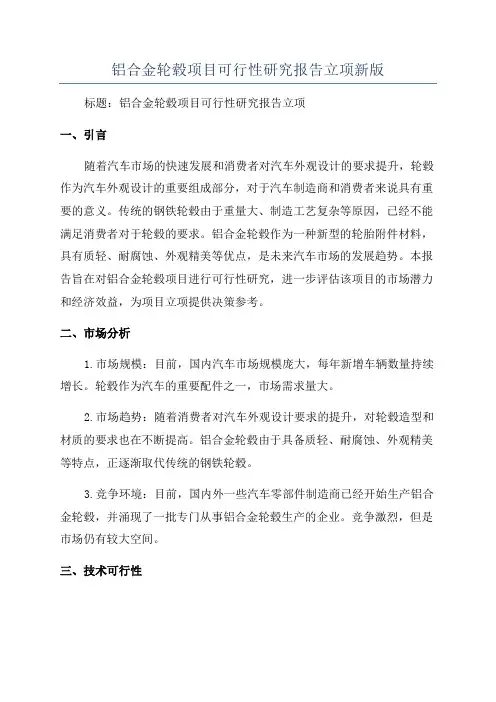 铝合金轮毂项目可行性研究报告立项新版

标题：铝合金轮毂项目可行性研究报告立项

一、引言

随着汽车市场的快速发展和消费者对汽车外观设计的要求提升，轮毂作为汽车外观设计的重要组成部分，对于汽车制造商和消费者来说具有重要的意义。传统的钢铁轮毂由于重量大、制造工艺复杂等原因，已经不能满足消费者对于轮毂的要求。铝合金轮毂作为一种新型的轮胎附件材料，具有质轻、耐腐蚀、外观精美等优点，是未来汽车市场的发展趋势。本报告旨在对铝合金轮毂项目进行可行性研究，进一步评估该项目的市场潜力和经济效益，为项目立项提供决策参考。

二、市场分析

1.市场规模：目前，国内汽车市场规模庞大，每年新增车辆数量持续增长。轮毂作为汽车的重要配件之一，市场需求量大。

2.市场趋势：随着消费者对汽车外观设计要求的提升，对轮毂造型和材质的要求也在不断提高。铝合金轮毂由于具备质轻、耐腐蚀、外观精美等特点，正逐渐取代传统的钢铁轮毂。

3.竞争环境：目前，国内外一些汽车零部件制造商已经开始生产铝合金轮毂，并涌现了一批专门从事铝合金轮毂生产的企业。竞争激烈，但是市场仍有较大空间。

三、技术可行性